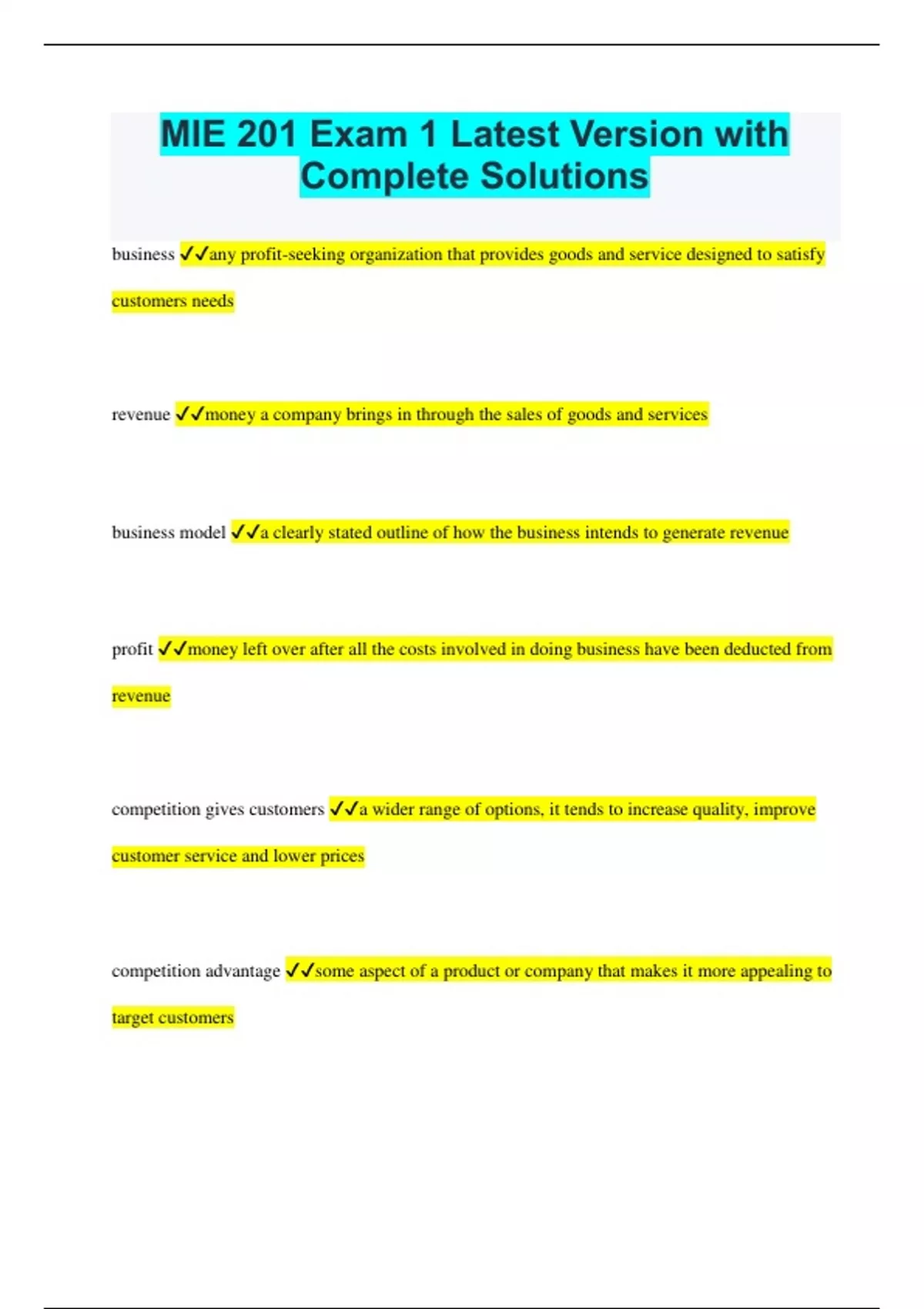 MIE 201 Exam 1 Latest Version with Complete Solutions

business ✓✓any profit-seeking organization that provides goods and service designed to satisfy customers needs

revenue ✓✓money a company brings in through the sales of goods and services

business model ✓✓a clearly stated outline of how the business intends to generate revenue

profit ✓✓money left over after all the costs involved in doing business have been deducted from revenue

competition gives customers ✓✓a wider range of options, it tends to increase quality, improve customer service and lower prices

competition advantage ✓✓some aspect of a product or company that makes it more appealing to target customers